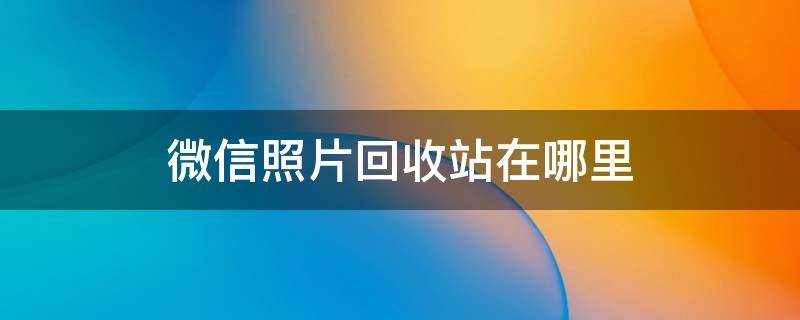 微信照片回收站在哪里